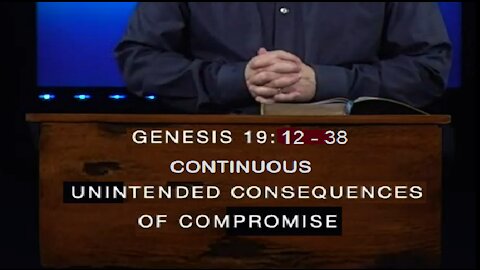 GENESIS 19:12 - 38

CONTINUOUS UNINTENDED CONSEQUENCES OF COMPROMISE